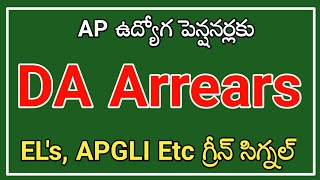 AP ఉద్యోగ పెన్షనర్లకు

DA Arrears

EL's, APGLI Etc గ్రీన్ సిగ్నల్